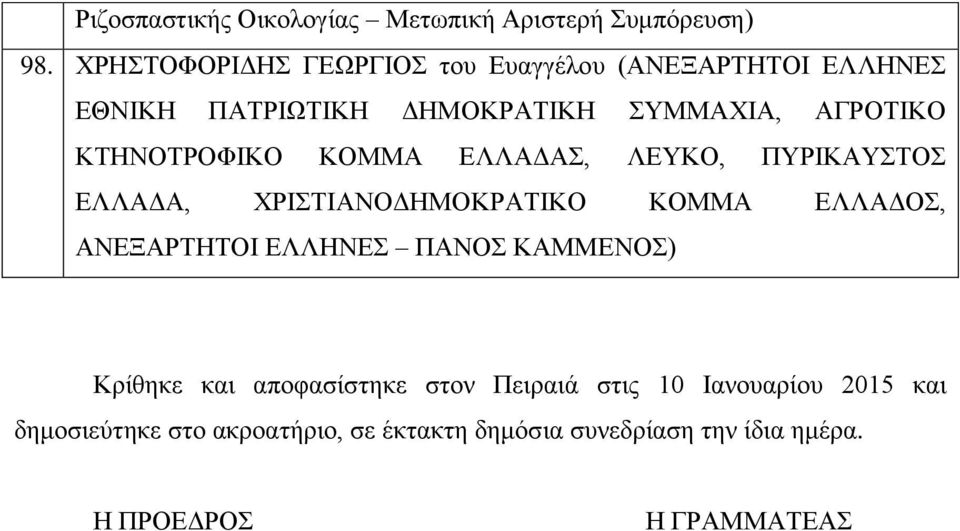 |  | Ριζοσπαστικής Οικολογίας – Μετωπική Αριστερή Συμπόρευση) |
|---|---|
| 98. | ΧΡΗΣΤΟΦΟΡΙΔΗΣ ΓΕΩΡΓΙΟΣ του Ευαγγέλου (ΑΝΕΞΑΡΤΗΤΟΙ ΕΛΛΗΝΕΣ ΕΘΝΙΚΗ ΠΑΤΡΙΩΤΙΚΗ ΔΗΜΟΚΡΑΤΙΚΗ ΣΥΜΜΑΧΙΑ, ΑΓΡΟΤΙΚΟ ΚΤΗΝΟΤΡΟΦΙΚΟ ΚΟΜΜΑ ΕΛΛΑΔΑΣ, ΛΕΥΚΟ, ΠΥΡΙΚΑΥΣΤΟΣ ΕΛΛΑΔΑ, ΧΡΙΣΤΙΑΝΟΔΗΜΟΚΡΑΤΙΚΟ ΚΟΜΜΑ ΕΛΛΑΔΟΣ, ΑΝΕΞΑΡΤΗΤΟΙ ΕΛΛΗΝΕΣ – ΠΑΝΟΣ ΚΑΜΜΕΝΟΣ) |

Κρίθηκε και αποφασίστηκε στον Πειραιά στις 10 Ιανουαρίου 2015 και δημοσιεύτηκε στο ακροατήριο, σε έκτακτη δημόσια συνεδρίαση την ίδια ημέρα.

Η ΠΡΟΕΔΡΟΣ

Η ΓΡΑΜΜΑΤΕΑΣ